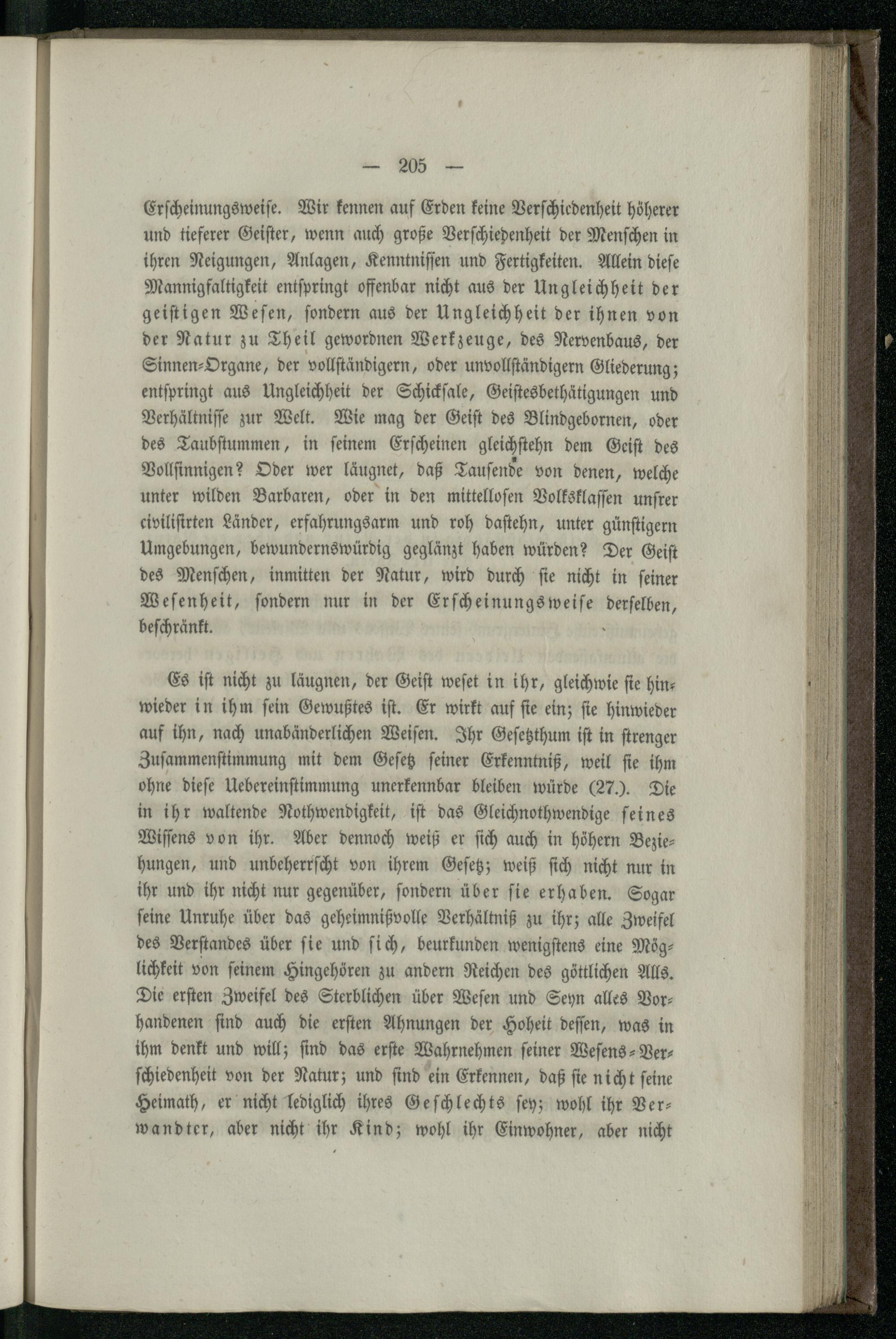 — 205 —

Erscheinungsweise. Wir kennen auf Erden keine Verschiedenheit höherer und tieferer Geister, wenn auch große Verschiedenheit der Menschen in ihren Neigungen, Anlagen, Kenntnissen und Fertigkeiten. Allein diese Mannigfaltigkeit entspringt offenbar nicht aus der Ungleichheit der geistigen Wesen, sondern aus der Ungleichheit der ihnen von der Natur zu Theil gewordnen Werkzeuge, des Nervenbaus, der Sinnen-Organe, der vollständigern, oder unvollständigern Gliederung; entspringt aus Ungleichheit der Schicksale, Geistesbethätigungen und Verhältnisse zur Welt. Wie mag der Geist des Blindgebornen, oder des Taubstummen, in seinem Erscheinen gleichstehn dem Geist des Vollsinnigen? Oder wer läugnet, daß Tausende von denen, welche unter wilden Barbaren, oder in den mittellosen Volksklassen unsrer civilisirten Länder, erfahrungsarm und roh dastehn, unter günstigern Umgebungen, bewundernswürdig geglänzt haben würden? Der Geist des Menschen, inmitten der Natur, wird durch sie nicht in seiner Wesenheit, sondern nur in der Erscheinungsweise derselben, beschränkt.

Es ist nicht zu läugnen, der Geist weset in ihr, gleichwie sie hinwieder in ihm sein Gewußtes ist. Er wirkt auf sie ein; sie hinwieder auf ihn, nach unabänderlichen Weisen. Ihr Gesetzthum ist in strenger Zusammenstimmung mit dem Gesetz seiner Erkenntniß, weil sie ihm ohne diese Uebereinstimmung unerkennbar bleiben würde (27.). Die in ihr waltende Nothwendigkeit, ist das Gleichnothwendige seines Wissens von ihr. Aber dennoch weiß er sich auch in höhern Beziehungen, und unbeherrscht von ihrem Gesetz; weiß sich nicht nur in ihr und ihr nicht nur gegenüber, sondern über sie erhaben. Sogar seine Unruhe über das geheimnißvolle Verhältniß zu ihr; alle Zweifel des Verstandes über sie und sich, beurkunden wenigstens eine Möglichkeit von seinem Hingehören zu andern Reichen des göttlichen Alls. Die ersten Zweifel des Sterblichen über Wesen und Seyn alles Vorhandenen sind auch die ersten Ahnungen der Hoheit dessen, was in ihm denkt und will; sind das erste Wahrnehmen seiner Wesens-Verschiedenheit von der Natur; und sind ein Erkennen, daß sie nicht seine Heimath, er nicht lediglich ihres Geschlechts sey; wohl ihr Verwandter, aber nicht ihr Kind; wohl ihr Einwohner, aber nicht